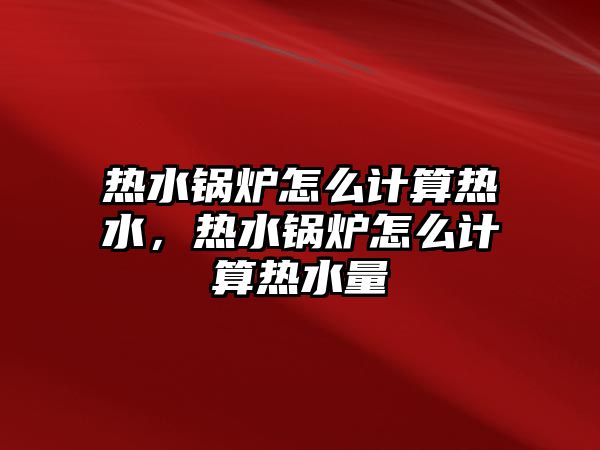 热水锅炉怎么计算热水，热水锅炉怎么计算热水量